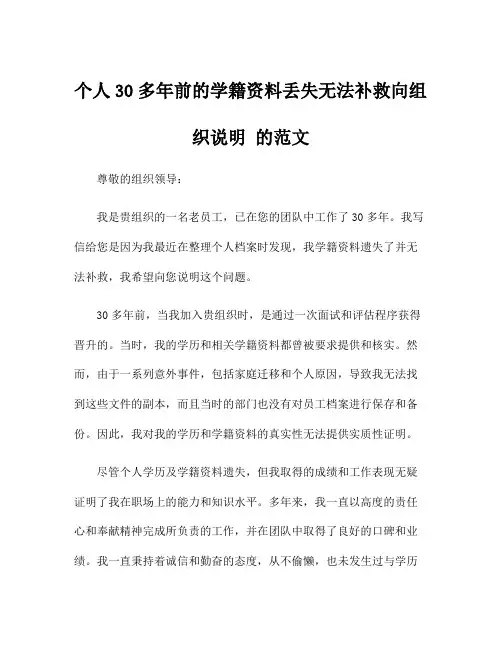 个人 30 多年前的学籍资料丢失无法补救向组织说明 的范文

尊敬的组织领导：

我是贵组织的一名老员工，已在您的团队中工作了 30 多年。我写信给您是因为我最近在整理个人档案时发现，我学籍资料遗失了并无法补救，我希望向您说明这个问题。

30 多年前，当我加入贵组织时，是通过一次面试和评估程序获得晋升的。当时，我的学历和相关学籍资料都曾被要求提供和核实。然而，由于一系列意外事件，包括家庭迁移和个人原因，导致我无法找到这些文件的副本，而且当时的部门也没有对员工档案进行保存和备份。因此，我对我的学历和学籍资料的真实性无法提供实质性证明。

尽管个人学历及学籍资料遗失，但我取得的成绩和工作表现无疑证明了我在职场上的能力和知识水平。多年来，我一直以高度的责任心和奉献精神完成所负责的工作，并在团队中取得了良好的口碑和业绩。我一直秉持着诚信和勤奋的态度，从不偷懒，也未发生过与学历